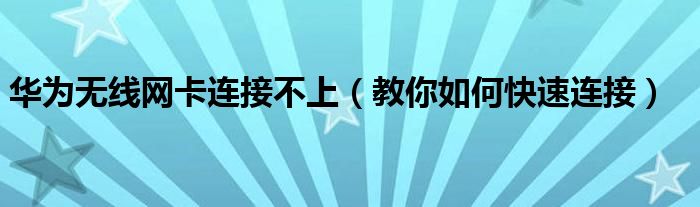 华为无线网卡连接不上（教你如何快速连接）